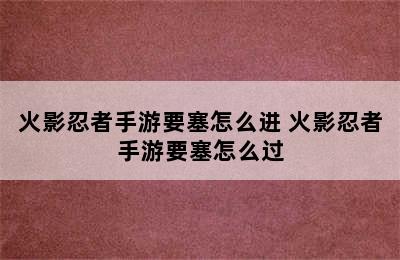 火影忍者手游要塞怎么进 火影忍者手游要塞怎么过